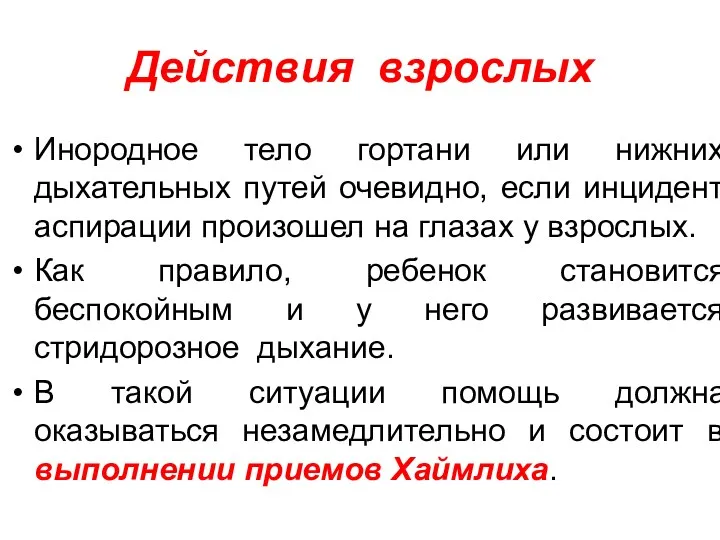 Действия взрослых

• Инородное тело гортани или нижних дыхательных путей очевидно, если инцидент аспирации произошел на глазах у взрослых.

• Как правило, ребенок становится беспокойным и у него развивается стридорозное дыхание.

• В такой ситуации помощь должна оказываться незамедлительно и состоит в выполнении приемов Хаймлиха.